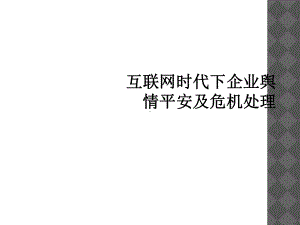 互联网时代下企业舆情平安及危机处理